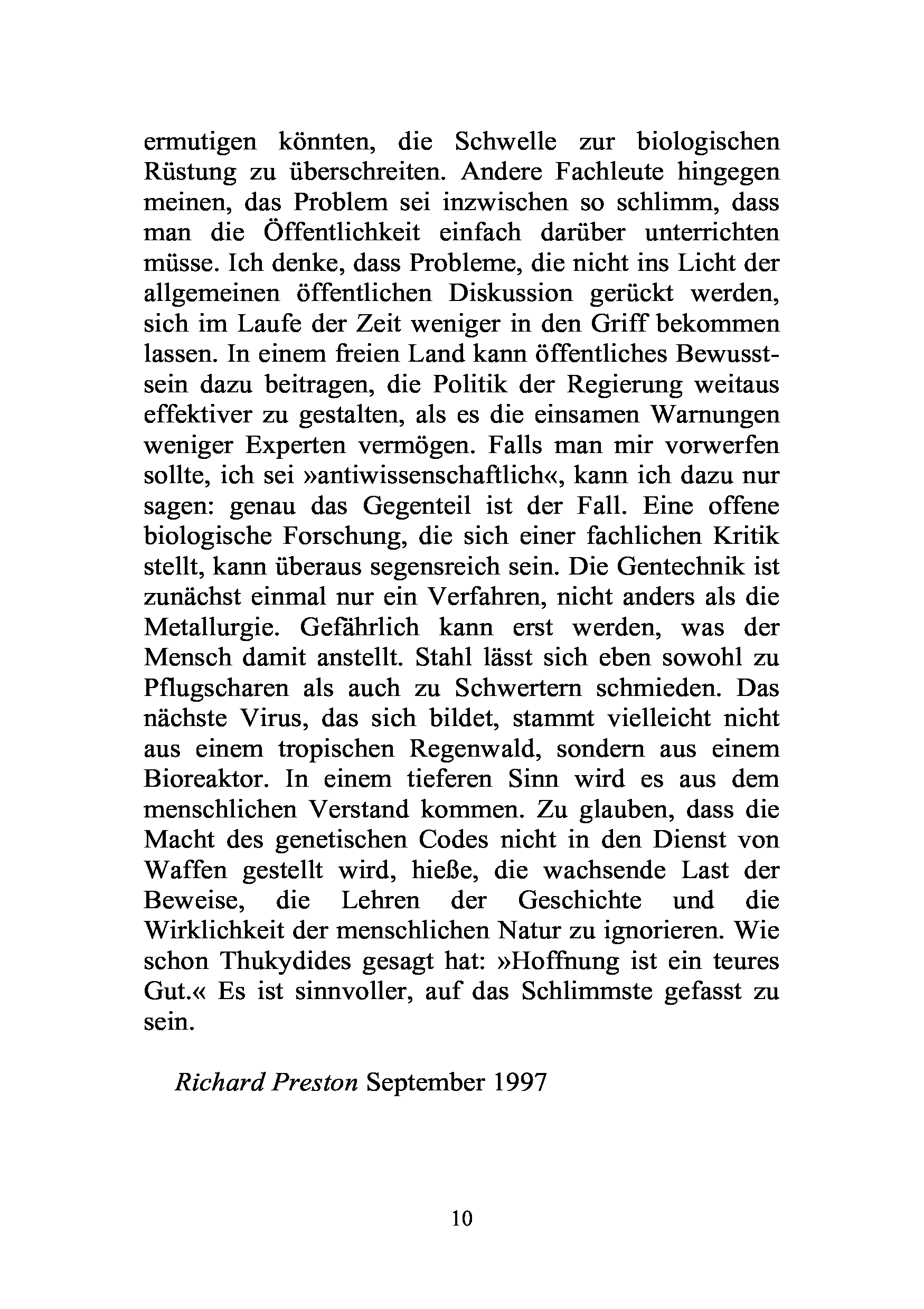 ermutigen könnten, die Schwelle zur biologischen Rüstung zu überschreiten. Andere Fachleute hingegen meinen, das Problem sei inzwischen so schlimm, dass man die Öffentlichkeit einfach darüber unterrichten müsse. Ich denke, dass Probleme, die nicht ins Licht der allgemeinen öffentlichen Diskussion gerückt werden, sich im Laufe der Zeit weniger in den Griff bekommen lassen. In einem freien Land kann öffentliches Bewusstsein dazu beitragen, die Politik der Regierung weitaus effektiver zu gestalten, als es die einsamen Warnungen weniger Experten vermögen. Falls man mir vorwerfen sollte, ich sei »antiwissenschaftlich«, kann ich dazu nur sagen: genau das Gegenteil ist der Fall. Eine offene biologische Forschung, die sich einer fachlichen Kritik stellt, kann überaus segensreich sein. Die Gentechnik ist zunächst einmal nur ein Verfahren, nicht anders als die Metallurgie. Gefährlich kann erst werden, was der Mensch damit anstellt. Stahl lässt sich eben sowohl zu Pflugscharen als auch zu Schwertern schmieden. Das nächste Virus, das sich bildet, stammt vielleicht nicht aus einem tropischen Regenwald, sondern aus einem Bioreaktor. In einem tieferen Sinn wird es aus dem menschlichen Verstand kommen. Zu glauben, dass die Macht des genetischen Codes nicht in den Dienst von Waffen gestellt wird, hieße, die wachsende Last der Beweise, die Lehren der Geschichte und die Wirklichkeit der menschlichen Natur zu ignorieren. Wie schon Thukydides gesagt hat: »Hoffnung ist ein teures Gut.« Es ist sinnvoller, auf das Schlimmste gefasst zu sein.

Richard Preston September 1997

10